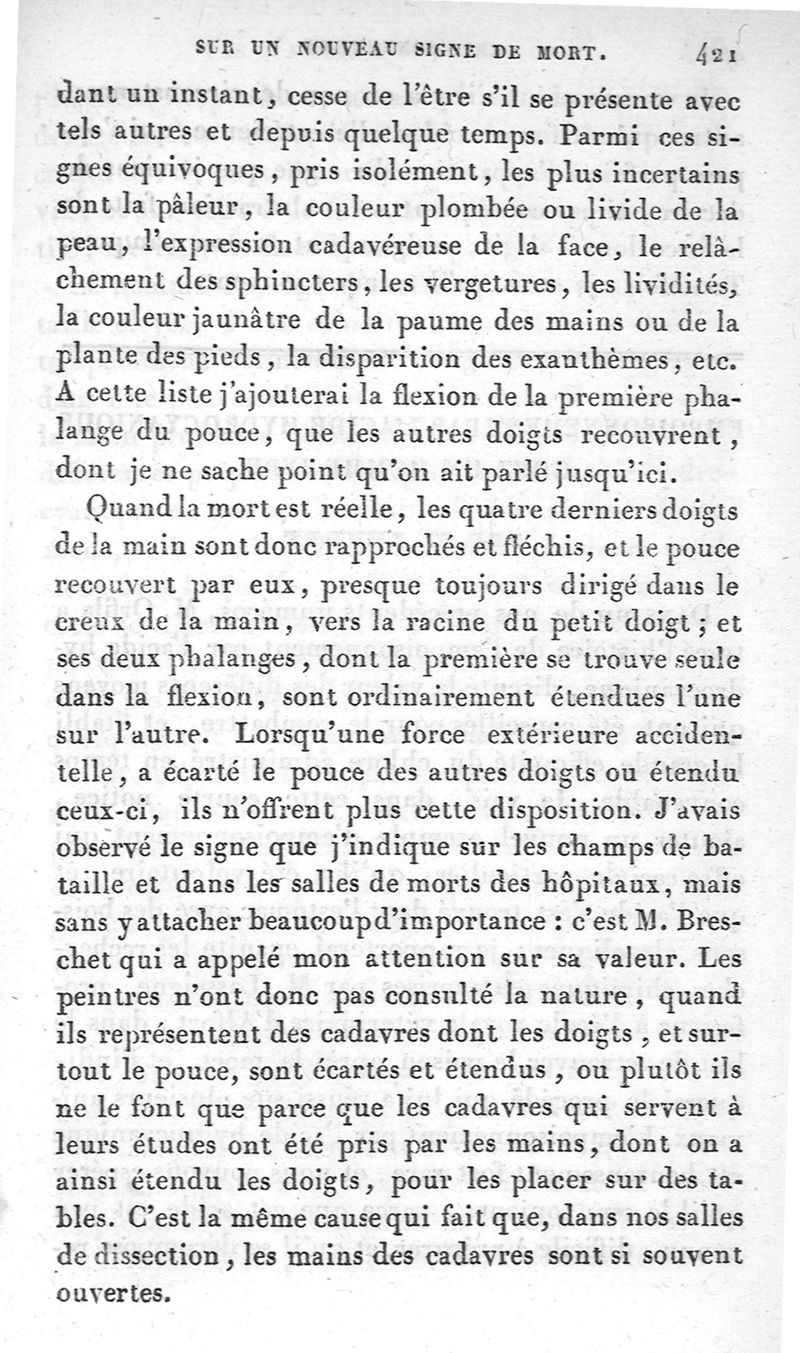 SUR UN NOUVEAU SIGNE DE MORT. 421

dant un instant, cesse de l'être s'il se présente avec tels autres et depuis quelque temps. Parmi ces signes équivoques, pris isolément, les plus incertains sont la pâleur, la couleur plombée ou livide de la peau, l'expression cadavéreuse de la face, le relâchement des sphincters, les vergetures, les lividités, la couleur jaunâtre de la paume des mains ou de la plante des pieds, la disparition des exanthèmes, etc. A cette liste j'ajouterai la flexion de la première phalange du pouce, que les autres doigts recouvrent, dont je ne sache point qu'on ait parlé jusqu'ici.

Quand la mort est réelle, les quatre derniers doigts de la main sont donc rapprochés et fléchis, et le pouce recouvert par eux, presque toujours dirigé dans le creux de la main, vers la racine du petit doigt; et ses deux phalanges, dont la première se trouve seule dans la flexion, sont ordinairement étendues l'une sur l'autre. Lorsqu'une force extérieure accidentelle, a écarté le pouce des autres doigts ou étendu ceux-ci, ils n'offrent plus cette disposition. J'avais observé le signe que j'indique sur les champs de bataille et dans les salles de morts des hôpitaux, mais sans y attacher beaucoup d'importance : c'est M. Breschet qui a appelé mon attention sur sa valeur. Les peintres n'ont donc pas consulté la nature, quand ils représentent des cadavres dont les doigts, et surtout le pouce, sont écartés et étendus, ou plutôt ils ne le font que parce que les cadavres qui servent à leurs études ont été pris par les mains, dont on a ainsi étendu les doigts, pour les placer sur des tables. C'est la même cause qui fait que, dans nos salles de dissection, les mains des cadavres sont si souvent ouvertes.